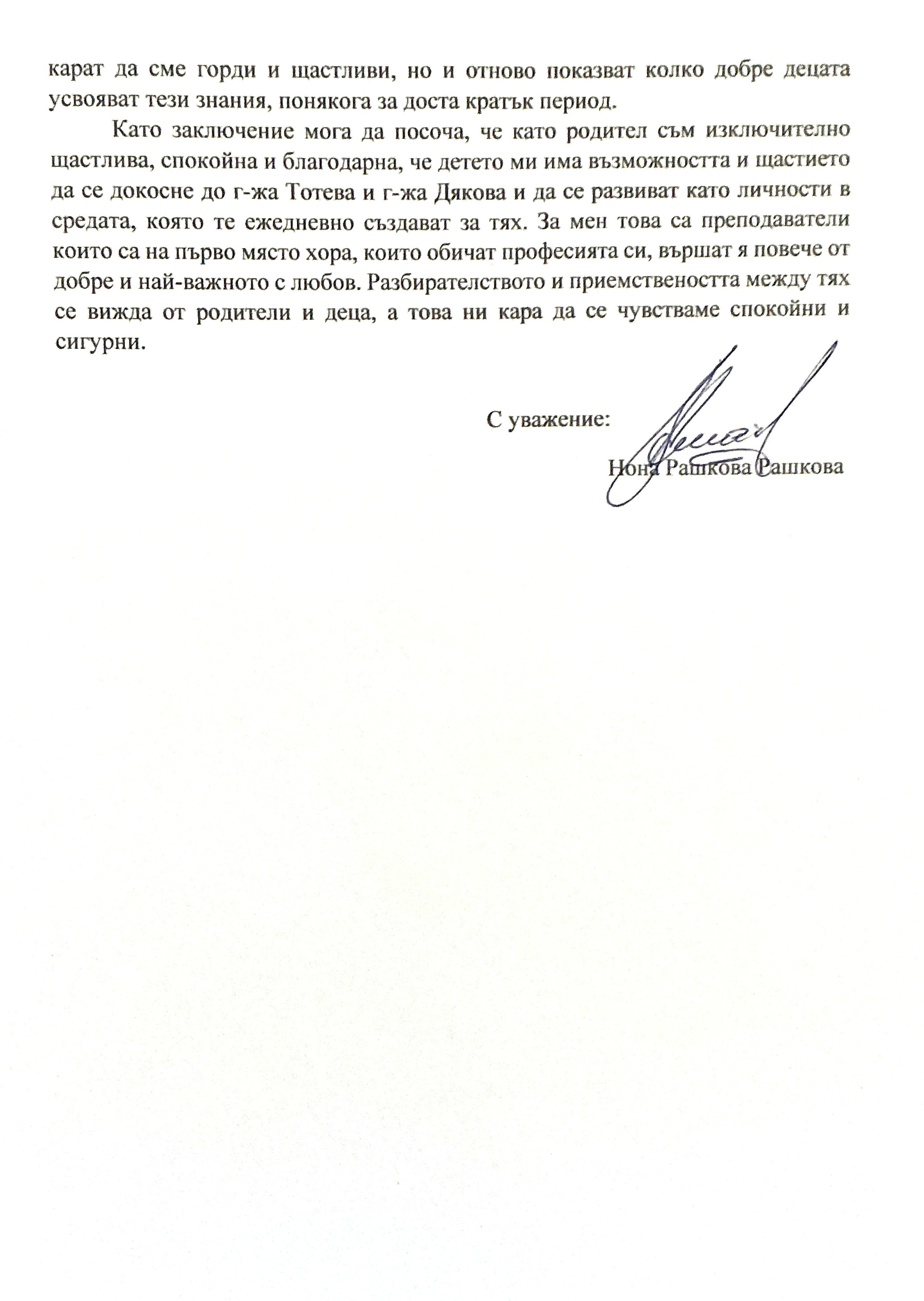 карат да сме горди и щастливи, но и отново показват колко добре децата усвояват тези знания, понякога за доста кратък период.

Като заключение мога да посоча, че като родител съм изключително щастлива, спокойна и благодарна, че детето ми има възможността и щастието да се докосне до г-жа Тотева и г-жа Дякова и да се развиват като личности в средата, която те ежедневно създават за тях. За мен това са преподаватели които са на първо място хора, които обичат професията си, вършат я повече от добре и най-важното с любов. Разбирателството и приемствеността между тях се вижда от родители и деца, а това ни кара да се чувстваме спокойни и сигурни.

С уважение:

Нона Рашкова Рашкова